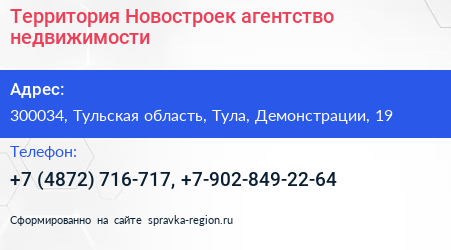 Территория Новостроек агентство недвижимости

Адрес:

300034, Тульская область, Тула, Демонстрации, 19

Телефон:

+7 (4872) 716-717, +7-902-849-22-64

Сформированно на сайте spravka-region.ru